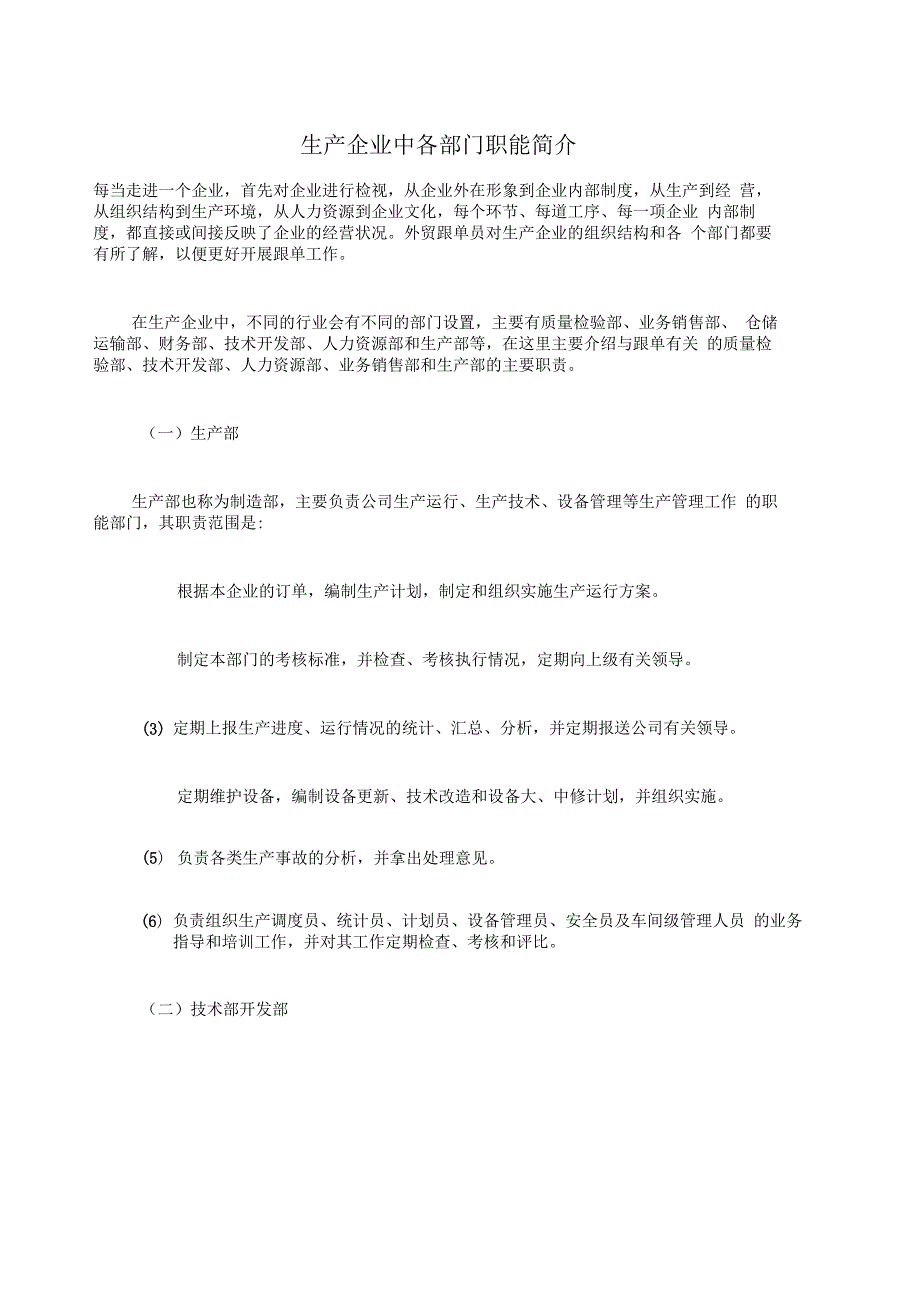 生产企业中各部门职能简介

每当走进一个企业，首先对企业进行检视，从企业外在形象到企业内部制度，从生产到经 营，从组织结构到生产环境，从人力资源到企业文化，每个环节、每道工序、每一项企业 内部制度，都直接或间接反映了企业的经营状况。外贸跟单员对生产企业的组织结构和各 个部门都要有所了解，以便更好开展跟单工作。

在生产企业中，不同的行业会有不同的部门设置，主要有质量检验部、业务销售部、 仓储运输部、财务部、技术开发部、人力资源部和生产部等，在这里主要介绍与跟单有关 的质量检验部、技术开发部、人力资源部、业务销售部和生产部的主要职责。

（一）生产部

生产部也称为制造部，主要负责公司生产运行、生产技术、设备管理等生产管理工作 的职能部门，其职责范围是:

根据本企业的订单，编制生产计划，制定和组织实施生产运行方案。

制定本部门的考核标准，并检查、考核执行情况，定期向上级有关领导。

(3) 定期上报生产进度、运行情况的统计、汇总、分析，并定期报送公司有关领导。

定期维护设备，编制设备更新、技术改造和设备大、中修计划，并组织实施。

(5) 负责各类生产事故的分析，并拿出处理意见。

(6) 负责组织生产调度员、统计员、计划员、设备管理员、安全员及车间级管理人员 的业务指导和培训工作，并对其工作定期检查、考核和评比。

（二）技术部开发部